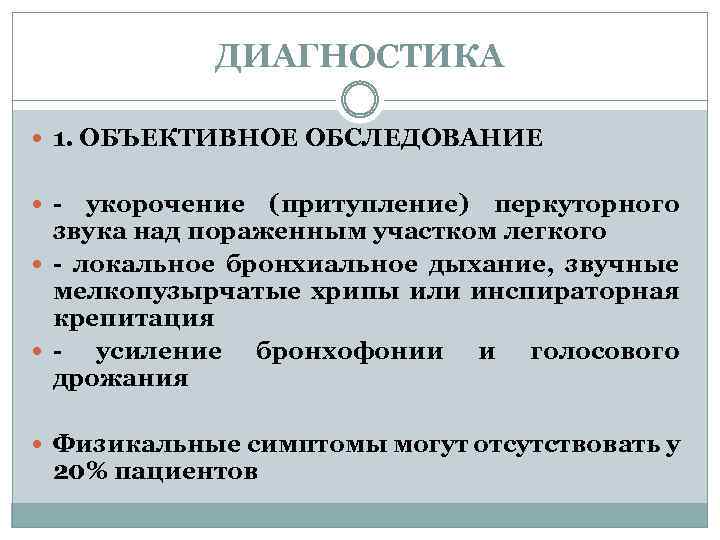 ДИАГНОСТИКА

1. ОБЪЕКТИВНОЕ ОБСЛЕДОВАНИЕ

- укорочение (притупление) перкуторного звука над пораженным участком легкого

- локальное бронхиальное дыхание, звучные мелкопузырчатые хрипы или инспираторная крепитация

- усиление бронхофонии и голосового дрожания

Физикальные симптомы могут отсутствовать у 20% пациентов